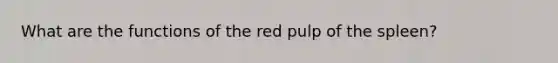 What are the functions of the red pulp of the spleen?